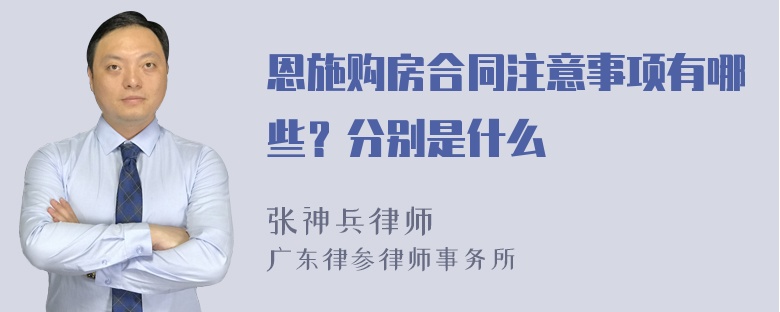 恩施购房合同注意事项有哪些？分别是什么

张神兵律师
广东律参律师事务所